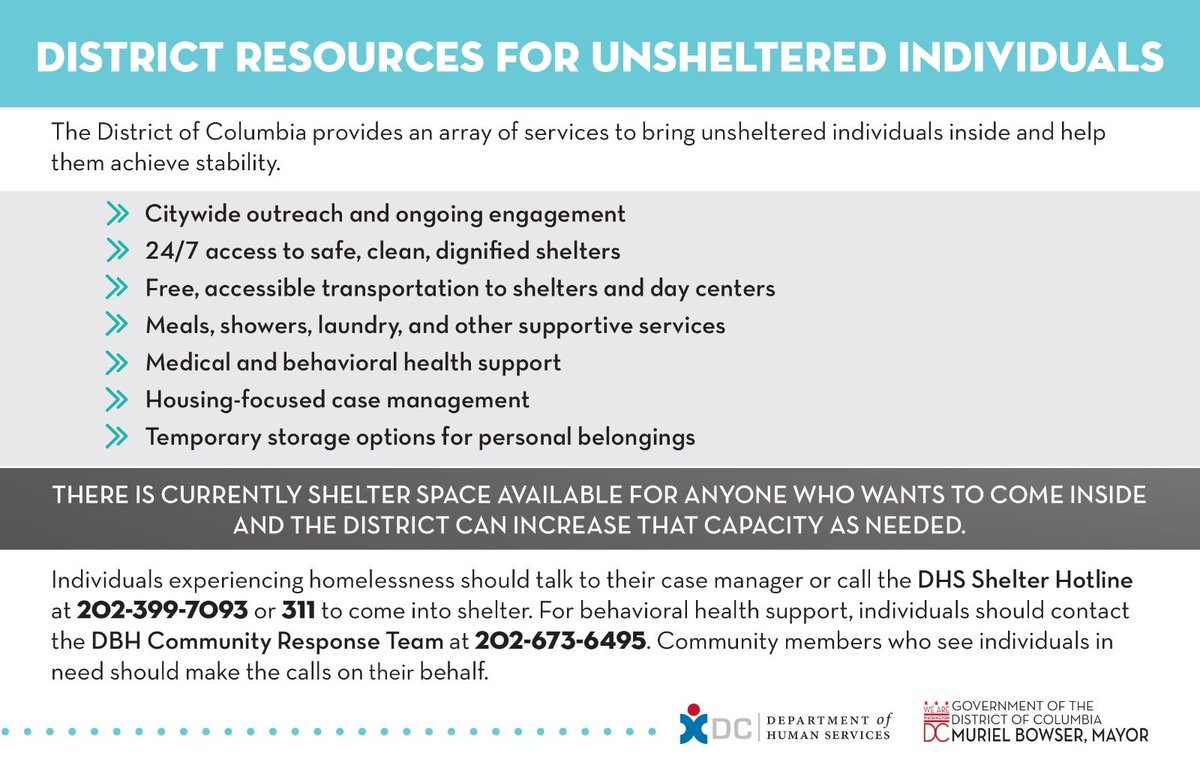 DISTRICT RESOURCES FOR UNSHELTERED INDIVIDUALS

The District of Columbia provides an array of services to bring unsheltered individuals inside and help them achieve stability.

Citywide outreach and ongoing engagement
24/7 access to safe, clean, dignified shelters
Free, accessible transportation to shelters and day centers
Meals, showers, laundry, and other supportive services
Medical and behavioral health support
Housing-focused case management
Temporary storage options for personal belongings

THERE IS CURRENTLY SHELTER SPACE AVAILABLE FOR ANYONE WHO WANTS TO COME INSIDE AND THE DISTRICT CAN INCREASE THAT CAPACITY AS NEEDED.

Individuals experiencing homelessness should talk to their case manager or call the DHS Shelter Hotline at 202-399-7093 or 311 to come into shelter. For behavioral health support, individuals should contact the DBH Community Response Team at 202-673-6495. Community members who see individuals in need should make the calls on their behalf.

DC DEPARTMENT of HUMAN SERVICES

WE ARE WASHINGTON DC GOVERNMENT OF THE DISTRICT OF COLUMBIA MURIEL BOWSER, MAYOR